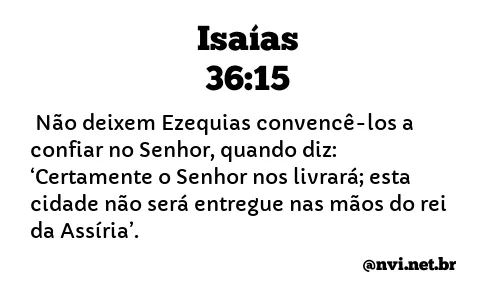 Isaías
36:15

Não deixem Ezequias convencê-los a confiar no Senhor, quando diz: ‘Certamente o Senhor nos livrará; esta cidade não será entregue nas mãos do rei da Assíria’.

@nvi.net.br